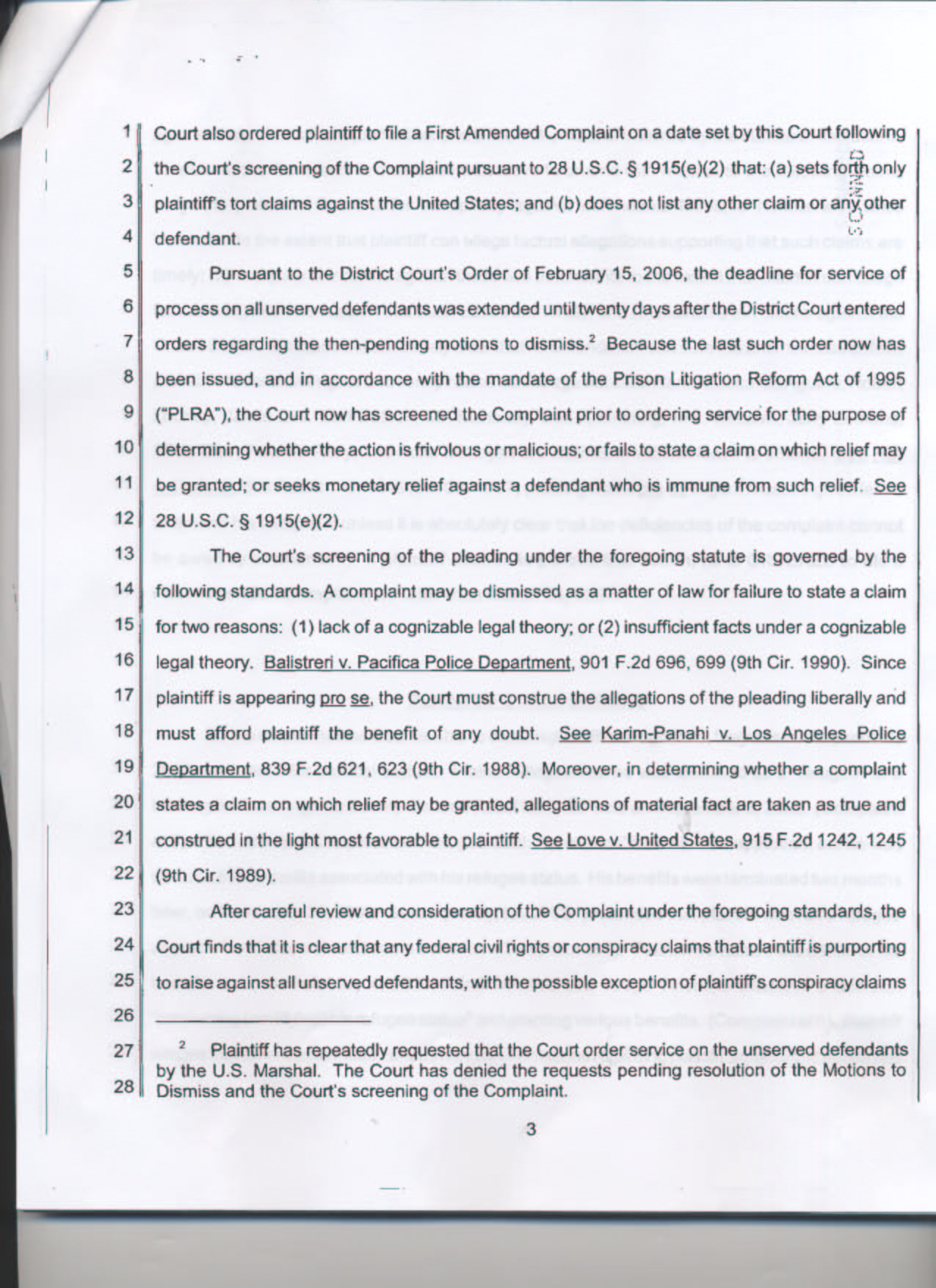 1 Court also ordered plaintiff to file a First Amended Complaint on a date set by this Court following
2 the Court's screening of the Complaint pursuant to 28 U.S.C. § 1915(e)(2) that: (a) sets forth only
3 plaintiff's tort claims against the United States; and (b) does not list any other claim or any other
4 defendant.

5 Pursuant to the District Court's Order of February 15, 2006, the deadline for service of
6 process on all unserved defendants was extended until twenty days after the District Court entered
7 orders regarding the then-pending motions to dismiss.$^2$ Because the last such order now has
8 been issued, and in accordance with the mandate of the Prison Litigation Reform Act of 1995
9 ("PLRA"), the Court now has screened the Complaint prior to ordering service for the purpose of
10 determining whether the action is frivolous or malicious; or fails to state a claim on which relief may
11 be granted; or seeks monetary relief against a defendant who is immune from such relief. See
12 28 U.S.C. § 1915(e)(2).

13 The Court's screening of the pleading under the foregoing statute is governed by the
14 following standards. A complaint may be dismissed as a matter of law for failure to state a claim
15 for two reasons: (1) lack of a cognizable legal theory; or (2) insufficient facts under a cognizable
16 legal theory. Balistreri v. Pacifica Police Department, 901 F.2d 696, 699 (9th Cir. 1990). Since
17 plaintiff is appearing pro se, the Court must construe the allegations of the pleading liberally and
18 must afford plaintiff the benefit of any doubt. See Karim-Panahi v. Los Angeles Police
19 Department, 839 F.2d 621, 623 (9th Cir. 1988). Moreover, in determining whether a complaint
20 states a claim on which relief may be granted, allegations of material fact are taken as true and
21 construed in the light most favorable to plaintiff. See Love v. United States, 915 F.2d 1242, 1245
22 (9th Cir. 1989).

23 After careful review and consideration of the Complaint under the foregoing standards, the
24 Court finds that it is clear that any federal civil rights or conspiracy claims that plaintiff is purporting
25 to raise against all unserved defendants, with the possible exception of plaintiff's conspiracy claims
26

27 $^2$ Plaintiff has repeatedly requested that the Court order service on the unserved defendants by the U.S. Marshal. The Court has denied the requests pending resolution of the Motions to
28 Dismiss and the Court's screening of the Complaint.

3